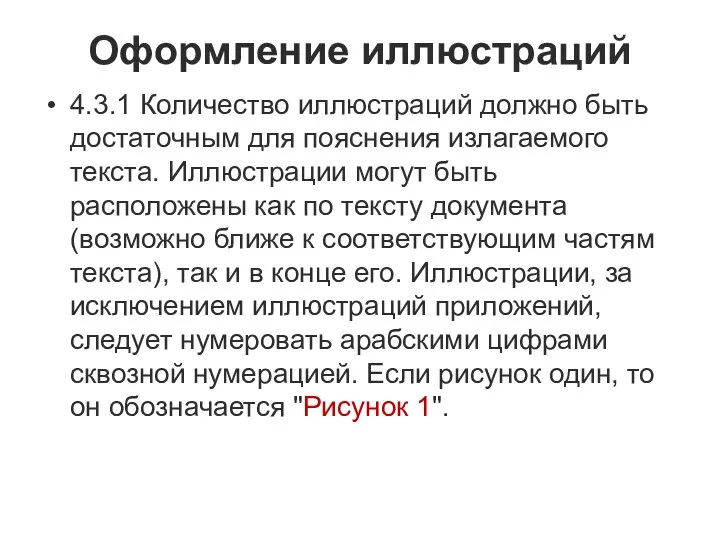 Оформление иллюстраций

• 4.3.1 Количество иллюстраций должно быть достаточным для пояснения излагаемого текста. Иллюстрации могут быть расположены как по тексту документа (возможно ближе к соответствующим частям текста), так и в конце его. Иллюстрации, за исключением иллюстраций приложений, следует нумеровать арабскими цифрами сквозной нумерацией. Если рисунок один, то он обозначается "Рисунок 1".